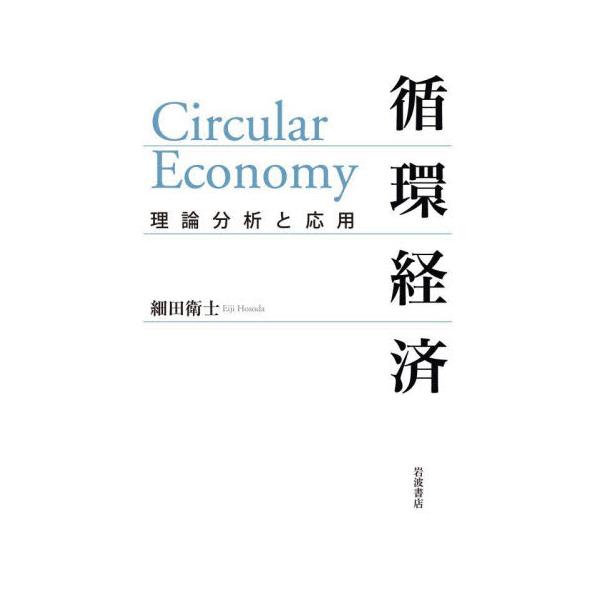 循環経済

Circular Economy

理論分析と応用

細田衛士 Eiji Hosoda

岩波書店